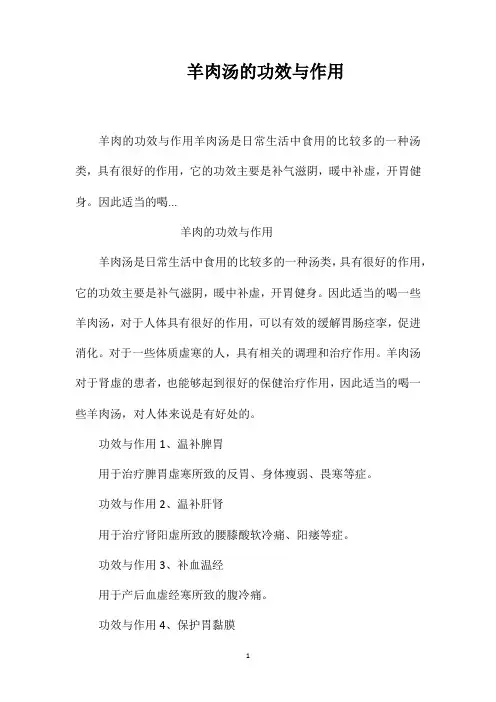 羊肉汤的功效与作用

羊肉的功效与作用羊肉汤是日常生活中食用的比较多的一种汤类，具有很好的作用，它的功效主要是补气滋阴，暖中补虚，开胃健身。因此适当的喝...

羊肉的功效与作用

羊肉汤是日常生活中食用的比较多的一种汤类，具有很好的作用，它的功效主要是补气滋阴，暖中补虚，开胃健身。因此适当的喝一些羊肉汤，对于人体具有很好的作用，可以有效的缓解胃肠痉挛，促进消化。对于一些体质虚寒的人，具有相关的调理和治疗作用。羊肉汤对于肾虚的患者，也能够起到很好的保健治疗作用，因此适当的喝一些羊肉汤，对人体来说是有好处的。

功效与作用 1、温补脾胃

用于治疗脾胃虚寒所致的反胃、身体瘦弱、畏寒等症。

功效与作用 2、温补肝肾

用于治疗肾阳虚所致的腰膝酸软冷痛、阳痿等症。

功效与作用 3、补血温经

用于产后血虚经寒所致的腹冷痛。

功效与作用 4、保护胃黏膜

1